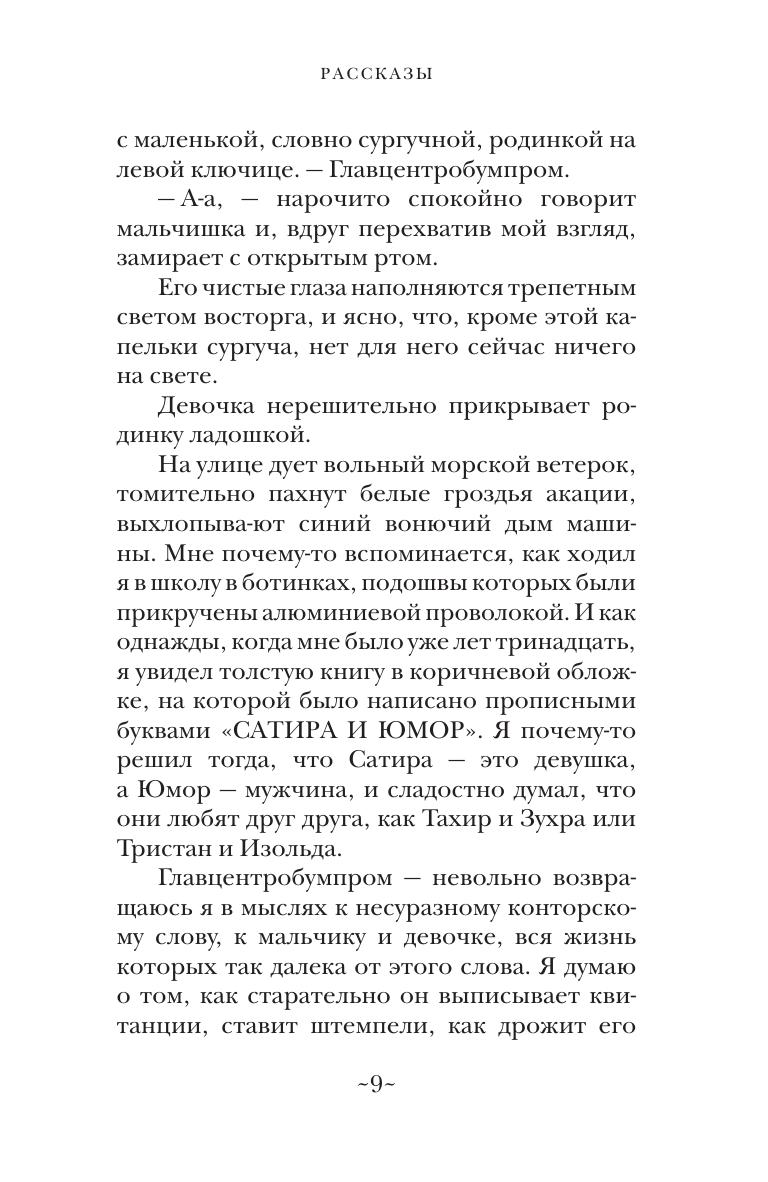 РАССКАЗЫ

с маленькой, словно сургучной, родинкой на левой ключице. — Главцентробумпром.

— А-а, — нарочито спокойно говорит мальчишка и, вдруг перехватив мой взгляд, замирает с открытым ртом.

Его чистые глаза наполняются трепетным светом восторга, и ясно, что, кроме этой капельки сургуча, нет для него сейчас ничего на свете.

Девочка нерешительно прикрывает родинку ладошкой.

На улице дует вольный морской ветерок, томительно пахнут белые гроздья акации, выхлопыва-ют синий вонючий дым машины. Мне почему-то вспоминается, как ходил я в школу в ботинках, подошвы которых были прикручены алюминиевой проволокой. И как однажды, когда мне было уже лет тринадцать, я увидел толстую книгу в коричневой обложке, на которой было написано прописными буквами «САТИРА И ЮМОР». Я почему-то решил тогда, что Сатира — это девушка, а Юмор — мужчина, и сладостно думал, что они любят друг друга, как Тахир и Зухра или Тристан и Изольда.

Главцентробумпром — невольно возвращаюсь я в мыслях к несуразному конторскому слову, к мальчику и девочке, вся жизнь которых так далека от этого слова. Я думаю о том, как старательно он выписывает квитанции, ставит штемпели, как дрожит его

~9~